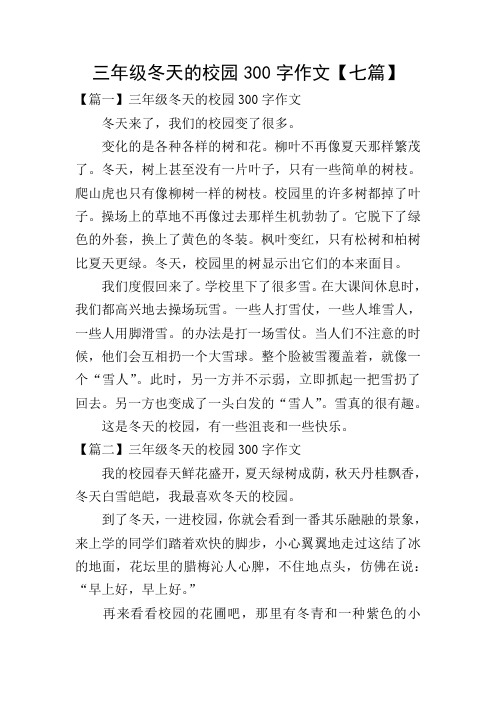 三年级冬天的校园 300 字作文【七篇】

【篇一】三年级冬天的校园 300 字作文

冬天来了，我们的校园变了很多。

变化的是各种各样的树和花。柳叶不再像夏天那样繁茂了。冬天，树上甚至没有一片叶子，只有一些简单的树枝。爬山虎也只有像柳树一样的树枝。校园里的许多树都掉了叶子。操场上的草地不再像过去那样生机勃勃了。它脱下了绿色的外套，换上了黄色的冬装。枫叶变红，只有松树和柏树比夏天更绿。冬天，校园里的树显示出它们的本来面目。

我们度假回来了。学校里下了很多雪。在大课间休息时，我们都高兴地去操场玩雪。一些人打雪仗，一些人堆雪人，一些人用脚滑雪。的办法是打一场雪仗。当人们不注意的时候，他们会互相扔一个大雪球。整个脸被雪覆盖着，就像一个“雪人”。此时，另一方并不示弱，立即抓起一把雪扔了回去。另一方也变成了一头白发的“雪人”。雪真的很有趣。

这是冬天的校园，有一些沮丧和一些快乐。

【篇二】三年级冬天的校园 300 字作文

我的校园春天鲜花盛开，夏天绿树成荫，秋天丹桂飘香，冬天白雪皑皑，我最喜欢冬天的校园。

到了冬天，一进校园，你就会看到一番其乐融融的景象，来上学的同学们踏着欢快的脚步，小心翼翼地走过这结了冰的地面，花坛里的腊梅沁人心脾，不住地点头，仿佛在说：“早上好，早上好。”

再来看看校园的花圃吧，那里有冬青和一种紫色的小